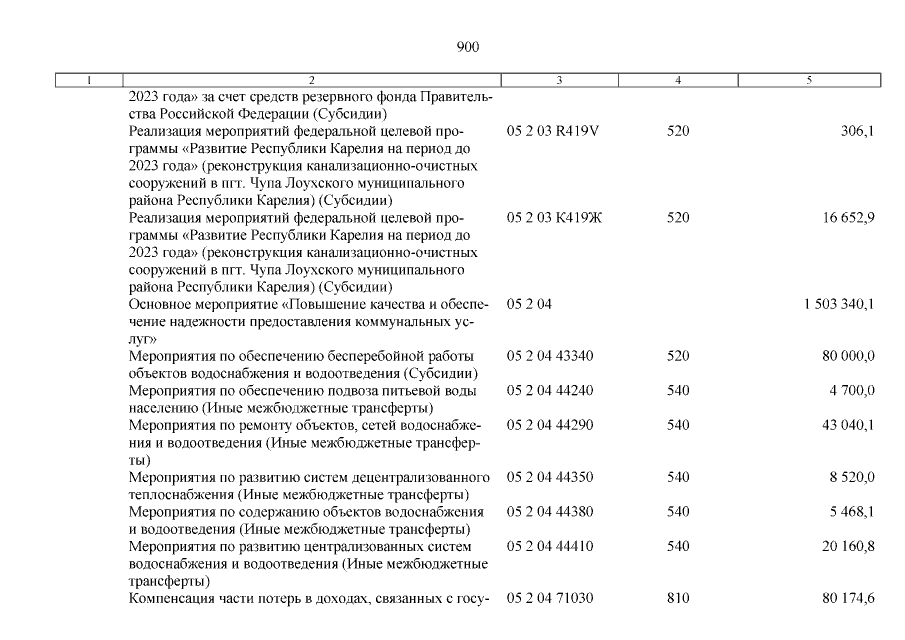 900

| 1 | 2 | 3 | 4 | 5 |
|---|---|---|---|---|
| | 2023 года» за счет средств резервного фонда Правительства Российской Федерации (Субсидии) | | | |
| | Реализация мероприятий федеральной целевой программы «Развитие Республики Карелия на период до 2023 года» (реконструкция канализационно-очистных сооружений в пгт. Чупа Лоухского муниципального района Республики Карелия) (Субсидии) | 05 2 03 R419V | 520 | 306,1 |
| | Реализация мероприятий федеральной целевой программы «Развитие Республики Карелия на период до 2023 года» (реконструкция канализационно-очистных сооружений в пгт. Чупа Лоухского муниципального района Республики Карелия) (Субсидии) | 05 2 03 К419Ж | 520 | 16 652,9 |
| | Основное мероприятие «Повышение качества и обеспечение надежности предоставления коммунальных услуг» | 05 2 04 | | 1 503 340,1 |
| | Мероприятия по обеспечению бесперебойной работы объектов водоснабжения и водоотведения (Субсидии) | 05 2 04 43340 | 520 | 80 000,0 |
| | Мероприятия по обеспечению подвоза питьевой воды населению (Иные межбюджетные трансферты) | 05 2 04 44240 | 540 | 4 700,0 |
| | Мероприятия по ремонту объектов, сетей водоснабжения и водоотведения (Иные межбюджетные трансферты) | 05 2 04 44290 | 540 | 43 040,1 |
| | Мероприятия по развитию систем децентрализованного теплоснабжения (Иные межбюджетные трансферты) | 05 2 04 44350 | 540 | 8 520,0 |
| | Мероприятия по содержанию объектов водоснабжения и водоотведения (Иные межбюджетные трансферты) | 05 2 04 44380 | 540 | 5 468,1 |
| | Мероприятия по развитию централизованных систем водоснабжения и водоотведения (Иные межбюджетные трансферты) | 05 2 04 44410 | 540 | 20 160,8 |
| | Компенсация части потерь в доходах, связанных с госу- | 05 2 04 71030 | 810 | 80 174,6 |